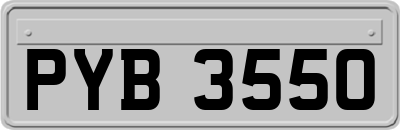 PYB 3550